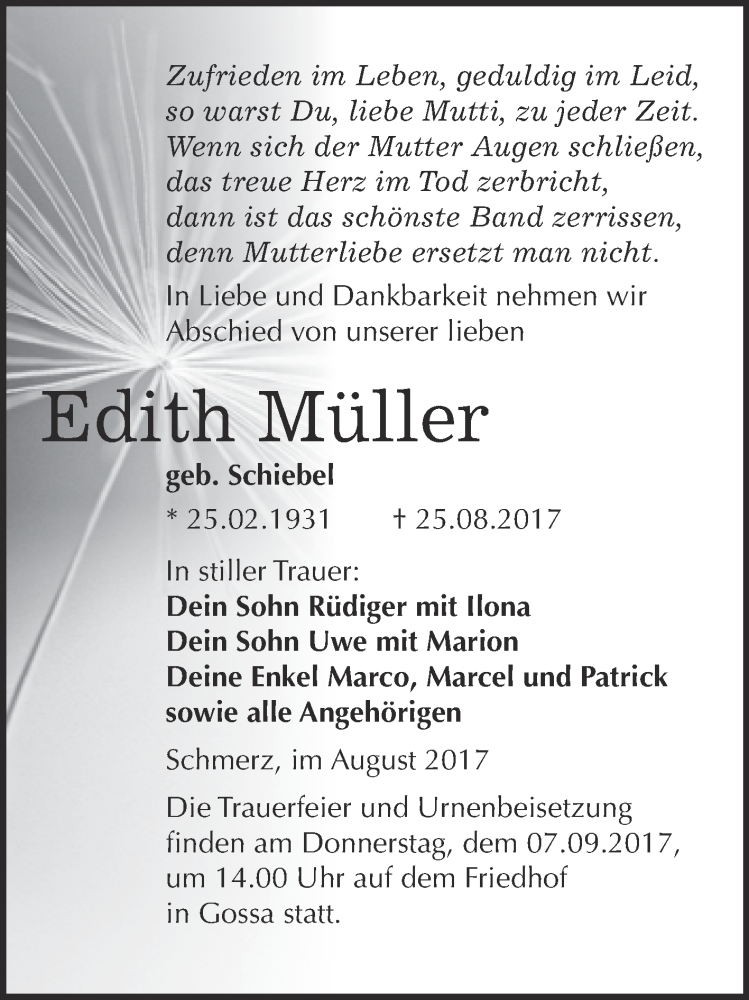 Zufrieden im Leben, geduldig im Leid,
so warst Du, liebe Mutti, zu jeder Zeit.
Wenn sich der Mutter Augen schließen,
das treue Herz im Tod zerbricht,
dann ist das schönste Band zerrissen,
denn Mutterliebe ersetzt man nicht.

In Liebe und Dankbarkeit nehmen wir Abschied von unserer lieben

Edith Müller

geb. Schiebel

* 25.02.1931 † 25.08.2017

In stiller Trauer:
Dein Sohn Rüdiger mit Ilona
Dein Sohn Uwe mit Marion
Deine Enkel Marco, Marcel und Patrick
sowie alle Angehörigen

Schmerz, im August 2017

Die Trauerfeier und Urnenbeisetzung finden am Donnerstag, dem 07.09.2017, um 14.00 Uhr auf dem Friedhof in Gossa statt.